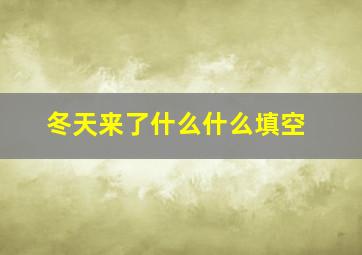 冬天来了什么什么填空